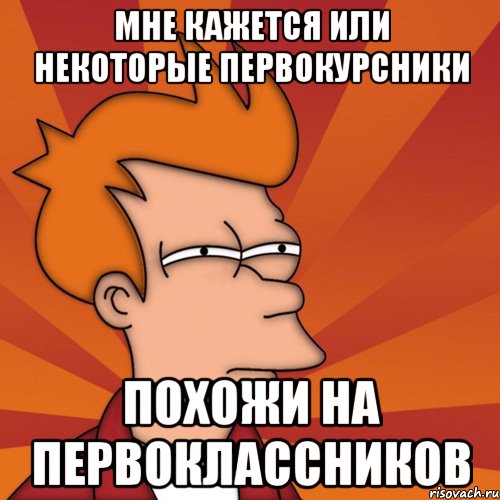 МНЕ КАЖЕТСЯ ИЛИ НЕКОТОРЫЕ ПЕРВОКУРСНИКИ

ПОХОЖИ НА ПЕРВОКЛАССНИКОВ

risovach.ru